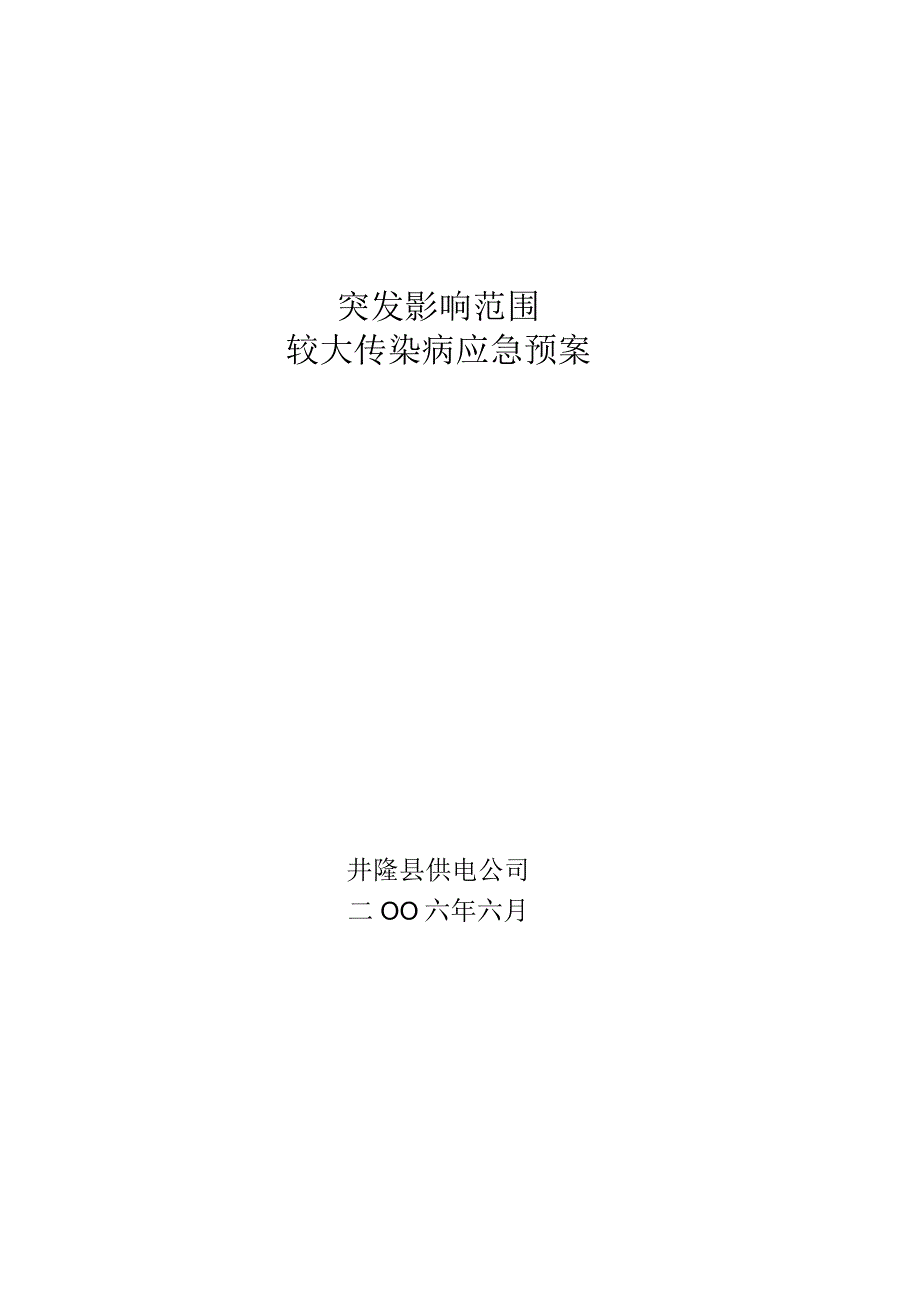 突发影响范围
较大传染病应急预案

井隆县供电公司
二OO六年六月